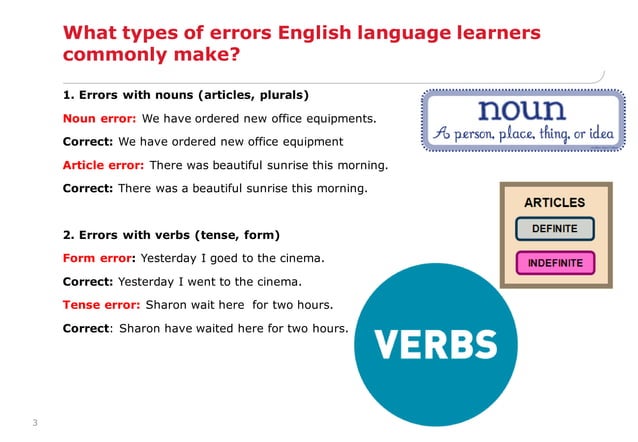 What types of errors English language learners commonly make?

1. Errors with nouns (articles, plurals)

Noun error: We have ordered new office equipments.

Correct: We have ordered new office equipment

Article error: There was beautiful sunrise this morning.

Correct: There was a beautiful sunrise this morning.

2. Errors with verbs (tense, form)

Form error: Yesterday I goed to the cinema.

Correct: Yesterday I went to the cinema.

Tense error: Sharon wait here for two hours.

Correct: Sharon have waited here for two hours.

noun
A person, place, thing, or idea

ARTICLES
DEFINITE
INDEFINITE

VERBS

3